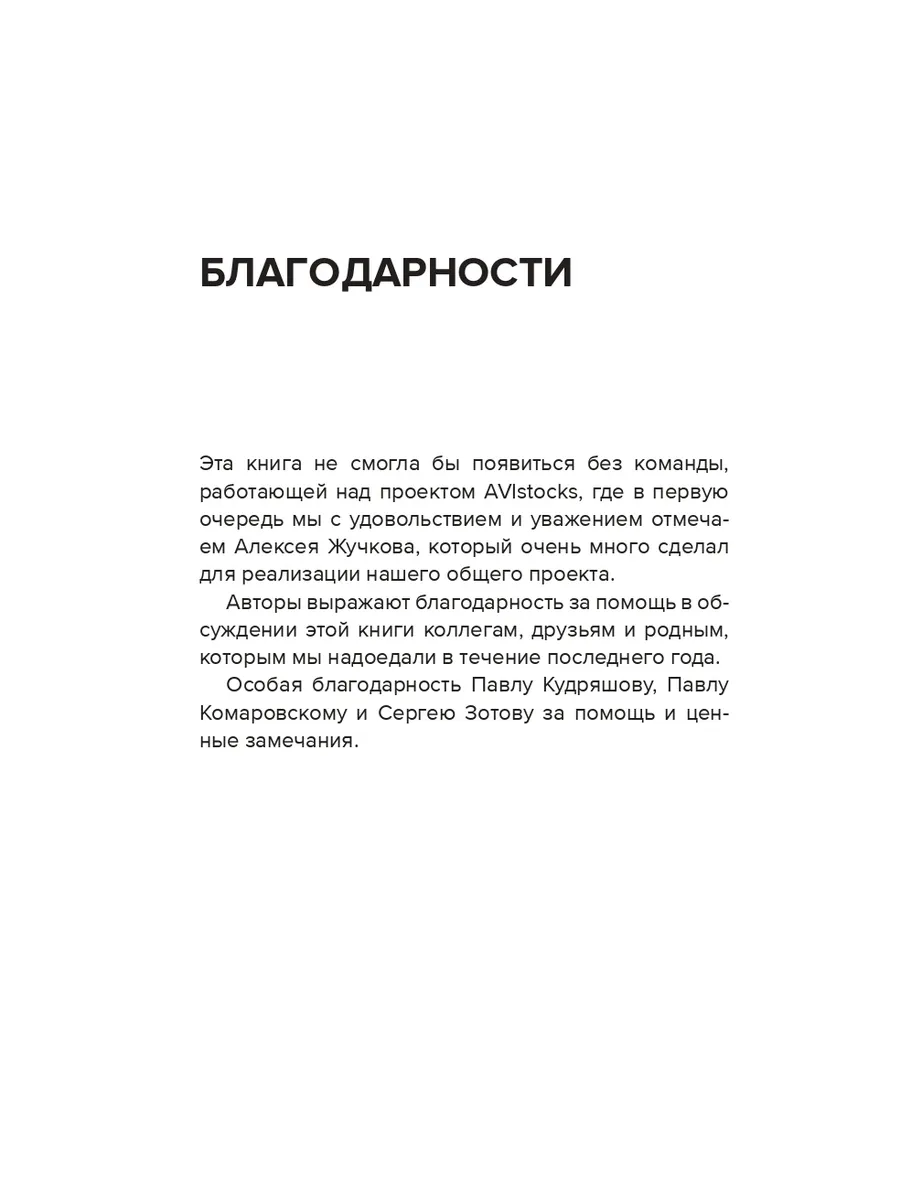 БЛАГОДАРНОСТИ

Эта книга не смогла бы появиться без команды, работающей над проектом AVIstocks, где в первую очередь мы с удовольствием и уважением отмечаем Алексея Жучкова, который очень много сделал для реализации нашего общего проекта.

Авторы выражают благодарность за помощь в обсуждении этой книги коллегам, друзьям и родным, которым мы надоедали в течение последнего года.

Особая благодарность Павлу Кудряшову, Павлу Комаровскому и Сергею Зотову за помощь и ценные замечания.